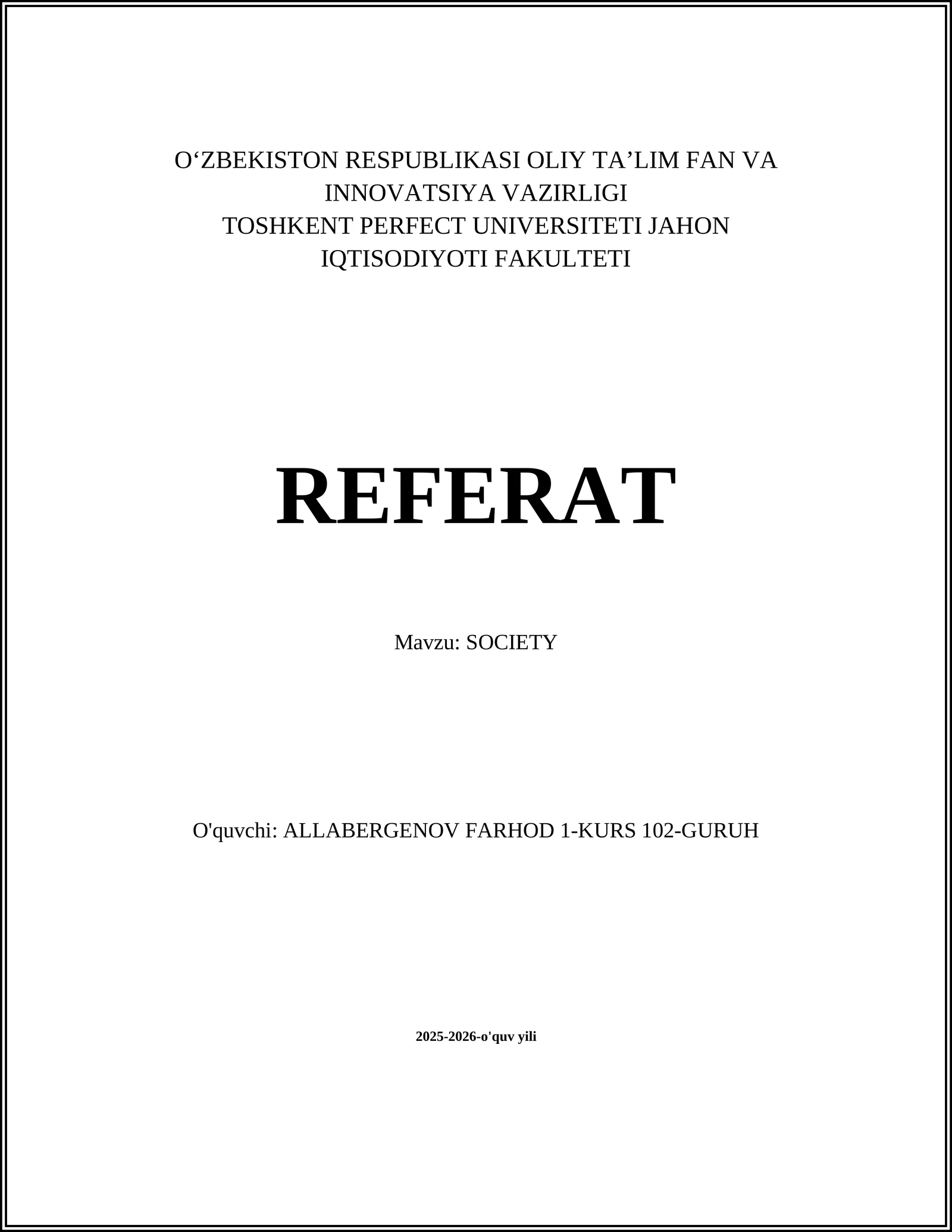 O‘ZBEKISTON RESPUBLIKASI OLIY TA’LIM FAN VA INNOVATSIYA VAZIRLIGI
TOSHKENT PERFECT UNIVERSITETI JAHON IQTISODIYOTI FAKULTETI

REFERAT

Mavzu: SOCIETY

O'quvchi: ALLABERGENOV FARHOD 1-KURS 102-GURUH

2025-2026-o'quv yili